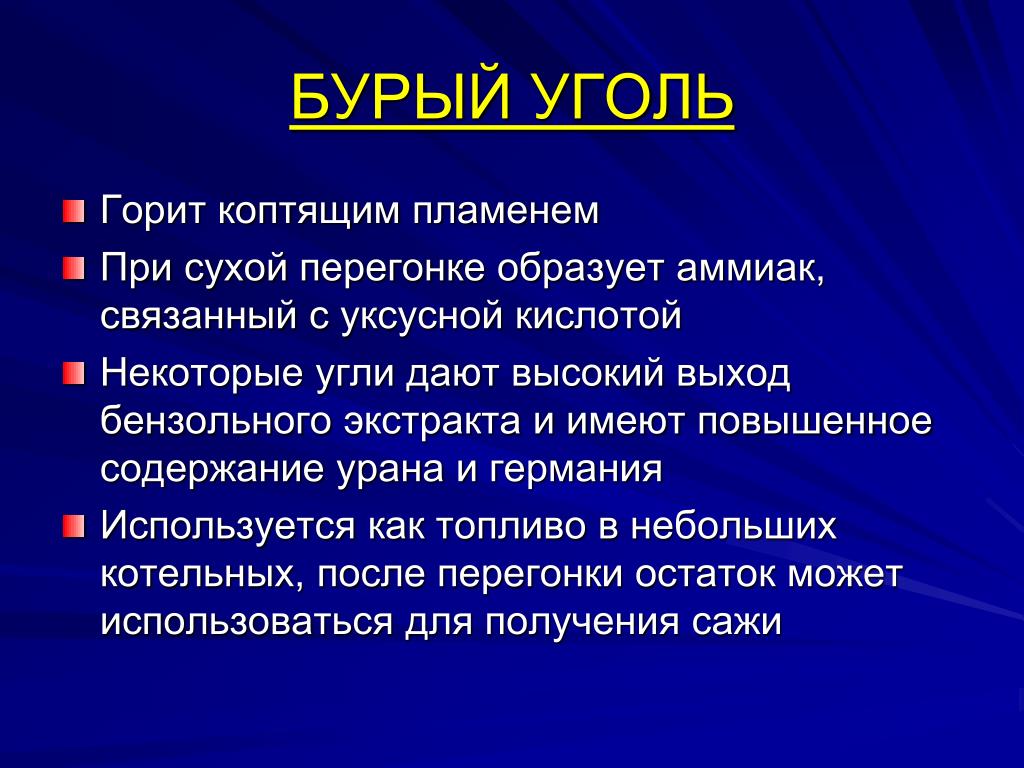 БУРЫЙ УГОЛЬ

Горит коптящим пламенем

При сухой перегонке образует аммиак, связанный с уксусной кислотой

Некоторые угли дают высокий выход бензольного экстракта и имеют повышенное содержание урана и германия

Используется как топливо в небольших котельных, после перегонки остаток может использоваться для получения сажи